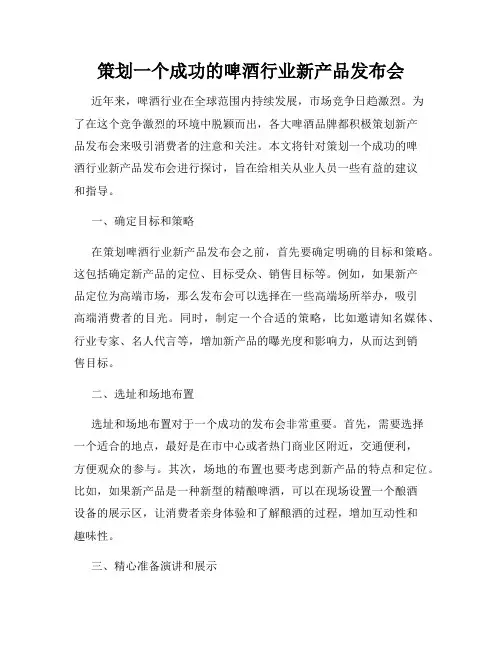 策划一个成功的啤酒行业新产品发布会

近年来，啤酒行业在全球范围内持续发展，市场竞争日趋激烈。为了在这个竞争激烈的环境中脱颖而出，各大啤酒品牌都积极策划新产品发布会来吸引消费者的注意和关注。本文将针对策划一个成功的啤酒行业新产品发布会进行探讨，旨在给相关从业人员一些有益的建议和指导。

一、确定目标和策略

在策划啤酒行业新产品发布会之前，首先要确定明确的目标和策略。这包括确定新产品的定位、目标受众、销售目标等。例如，如果新产品定位为高端市场，那么发布会可以选择在一些高端场所举办，吸引高端消费者的目光。同时，制定一个合适的策略，比如邀请知名媒体、行业专家、名人代言等，增加新产品的曝光度和影响力，从而达到销售目标。

二、选址和场地布置

选址和场地布置对于一个成功的发布会非常重要。首先，需要选择一个适合的地点，最好是在市中心或者热门商业区附近，交通便利，方便观众的参与。其次，场地的布置也要考虑到新产品的特点和定位。比如，如果新产品是一种新型的精酿啤酒，可以在现场设置一个酿酒设备的展示区，让消费者亲身体验和了解酿酒的过程，增加互动性和趣味性。

三、精心准备演讲和展示